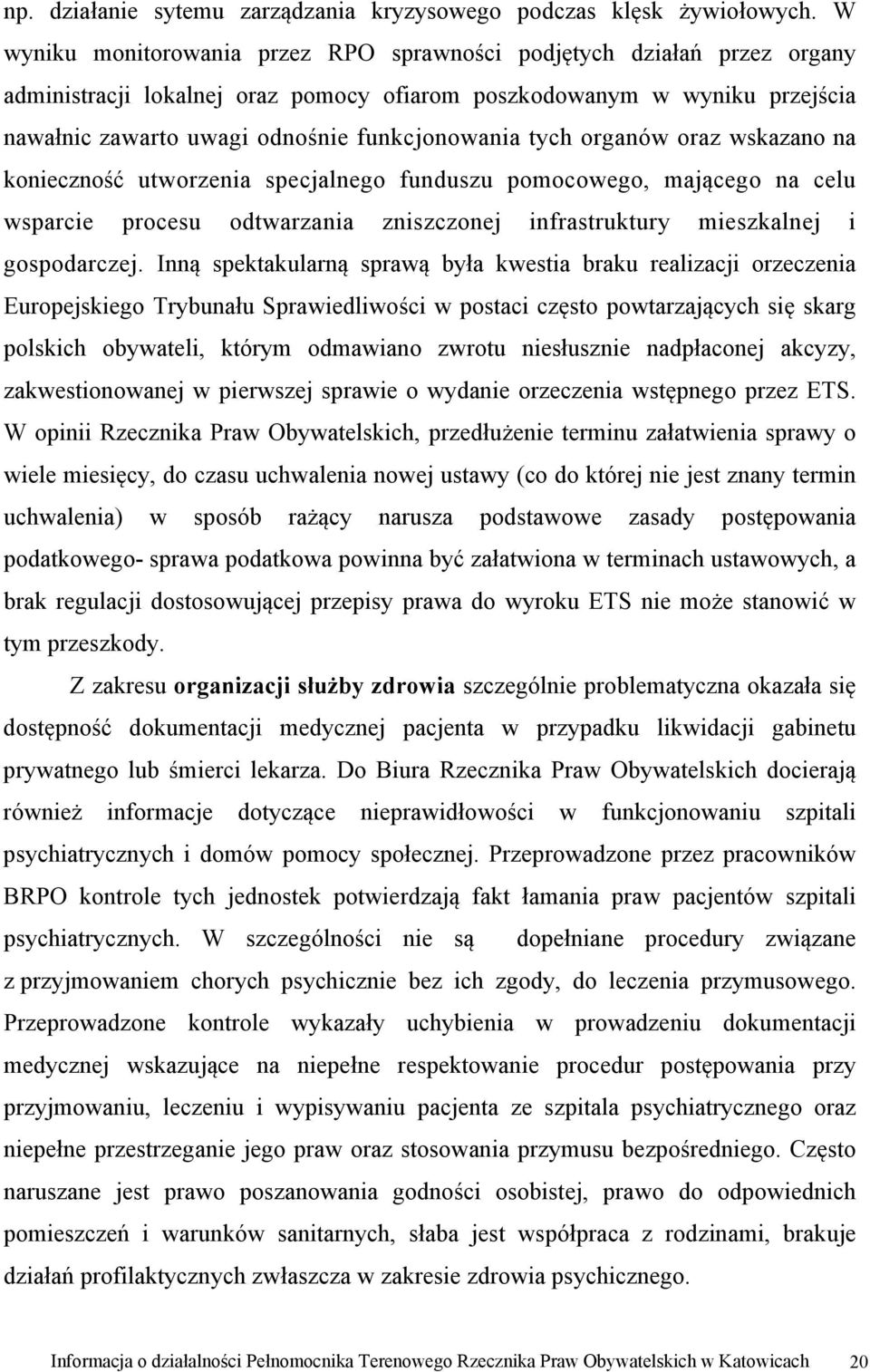 np. działanie sytemu zarządzania kryzysowego podczas klęsk żywiołowych. W wyniku monitorowania przez RPO sprawności podjętych działań przez organy administracji lokalnej oraz pomocy ofiarom poszkodowanym w wyniku przejścia nawałnic zawarto uwagi odnośnie funkcjonowania tych organów oraz wskazano na konieczność utworzenia specjalnego funduszu pomocowego, mającego na celu wsparcie procesu odtwarzania zniszczonej infrastruktury mieszkalnej i gospodarczej. Inną spektakularną sprawą była kwestia braku realizacji orzeczenia Europejskiego Trybunału Sprawiedliwości w postaci często powtarzających się skarg polskich obywateli, którym odmawiano zwrotu niesłusznie nadpłaconej akcyzy, zakwestionowanej w pierwszej sprawie o wydanie orzeczenia wstępnego przez ETS. W opinii Rzecznika Praw Obywatelskich, przedłużenie terminu załatwienia sprawy o wiele miesięcy, do czasu uchwalenia nowej ustawy (co do której nie jest znany termin uchwalenia) w sposób rażący narusza podstawowe zasady postępowania podatkowego- sprawa podatkowa powinna być załatwiona w terminach ustawowych, a brak regulacji dostosowującej przepisy prawa do wyroku ETS nie może stanowić w tym przeszkody.

Z zakresu organizacji służby zdrowia szczególnie problematyczna okazała się dostępność dokumentacji medycznej pacjenta w przypadku likwidacji gabinetu prywatnego lub śmierci lekarza. Do Biura Rzecznika Praw Obywatelskich docierają również informacje dotyczące nieprawidłowości w funkcjonowaniu szpitali psychiatrycznych i domów pomocy społecznej. Przeprowadzone przez pracowników BRPO kontrole tych jednostek potwierdzają fakt łamania praw pacjentów szpitali psychiatrycznych. W szczególności nie są dopełniane procedury związane z przyjmowaniem chorych psychicznie bez ich zgody, do leczenia przymusowego. Przeprowadzone kontrole wykazały uchybienia w prowadzeniu dokumentacji medycznej wskazujące na niepełne respektowanie procedur postępowania przy przyjmowaniu, leczeniu i wypisywaniu pacjenta ze szpitala psychiatrycznego oraz niepełne przestrzeganie jego praw oraz stosowania przymusu bezpośredniego. Często naruszane jest prawo poszanowania godności osobistej, prawo do odpowiednich pomieszczeń i warunków sanitarnych, słaba jest współpraca z rodzinami, brakuje działań profilaktycznych zwłaszcza w zakresie zdrowia psychicznego.

Informacja o działalności Pełnomocnika Terenowego Rzecznika Praw Obywatelskich w Katowicach 20